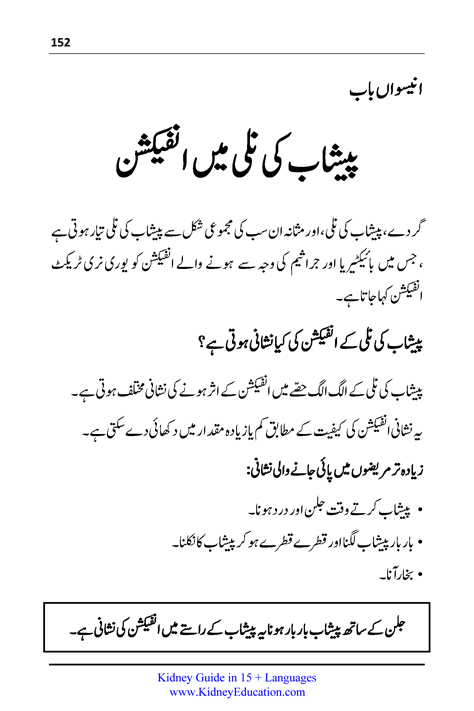 152

انیسواں باب

پیشاب کی نلی میں انفیکشن

گردے، پیشاب کی نلی، اور مثانہ ان سب کی مجموعی شکل سے پیشاب کی نلی تیار ہوتی ہے ، جس میں بائیکٹیریا اور جراثیم کی وجہ سے ہونے والے انفیکشن کو یوری نری ٹریکٹ انفیکشن کہا جاتا ہے۔

پیشاب کی نلی کے انفیکشن کی کیا نشانی ہوتی ہے؟

پیشاب کی نلی کے الگ الگ حصّے میں انفیکشن کے اثر ہونے کی نشانی مختلف ہوتی ہے۔

یہ نشانی انفیکشن کی کیفیت کے مطابق کم یا زیادہ مقدار میں دکھائی دے سکتی ہے۔

زیادہ تر مریضوں میں پائی جانے والی نشانی:

• پیشاب کرتے وقت جلن اور درد ہونا۔
• بار بار پیشاب لگنا اور قطرے قطرے ہو کر پیشاب کا نکلنا۔
• بخار آنا۔

جلن کے ساتھ پیشاب بار بار ہونا یہ پیشاب کے راستے میں انفیکشن کی نشانی ہے۔

Kidney Guide in 15 + Languages
www.KidneyEducation.com